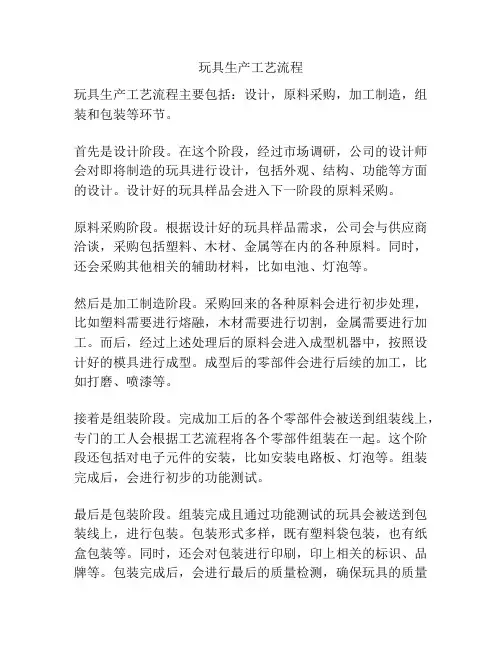 玩具生产工艺流程

玩具生产工艺流程主要包括：设计，原料采购，加工制造，组装和包装等环节。

首先是设计阶段。在这个阶段，经过市场调研，公司的设计师会对即将制造的玩具进行设计，包括外观、结构、功能等方面的设计。设计好的玩具样品会进入下一阶段的原料采购。

原料采购阶段。根据设计好的玩具样品需求，公司会与供应商洽谈，采购包括塑料、木材、金属等在内的各种原料。同时，还会采购其他相关的辅助材料，比如电池、灯泡等。

然后是加工制造阶段。采购回来的各种原料会进行初步处理，比如塑料需要进行熔融，木材需要进行切割，金属需要进行加工。而后，经过上述处理后的原料会进入成型机器中，按照设计好的模具进行成型。成型后的零部件会进行后续的加工，比如打磨、喷漆等。

接着是组装阶段。完成加工后的各个零部件会被送到组装线上，专门的工人会根据工艺流程将各个零部件组装在一起。这个阶段还包括对电子元件的安装，比如安装电路板、灯泡等。组装完成后，会进行初步的功能测试。

最后是包装阶段。组装完成且通过功能测试的玩具会被送到包装线上，进行包装。包装形式多样，既有塑料袋包装，也有纸盒包装等。同时，还会对包装进行印刷，印上相关的标识、品牌等。包装完成后，会进行最后的质量检测，确保玩具的质量